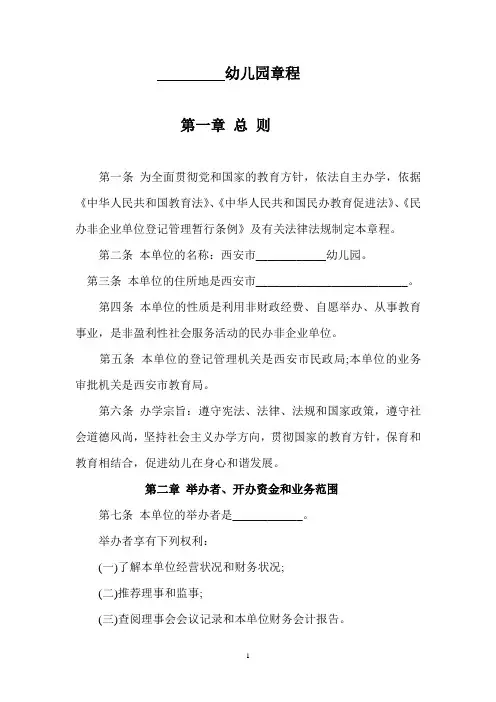 ____幼儿园章程

第一章 总 则

第一条 为全面贯彻党和国家的教育方针，依法自主办学，依据《中华人民共和国教育法》、《中华人民共和国民办教育促进法》、《民办非企业单位登记管理暂行条例》及有关法律法规制定本章程。

第二条 本单位的名称：西安市____幼儿园。

第三条 本单位的住所地是西安市____。

第四条 本单位的性质是利用非财政经费、自愿举办、从事教育事业，是非盈利性社会服务活动的民办非企业单位。

第五条 本单位的登记管理机关是西安市民政局;本单位的业务审批机关是西安市教育局。

第六条 办学宗旨：遵守宪法、法律、法规和国家政策，遵守社会道德风尚，坚持社会主义办学方向，贯彻国家的教育方针，保育和教育相结合，促进幼儿在身心和谐发展。

第二章 举办者、开办资金和业务范围

第七条 本单位的举办者是____。

举办者享有下列权利：

(一)了解本单位经营状况和财务状况;

(二)推荐理事和监事;

(三)查阅理事会会议记录和本单位财务会计报告。

1